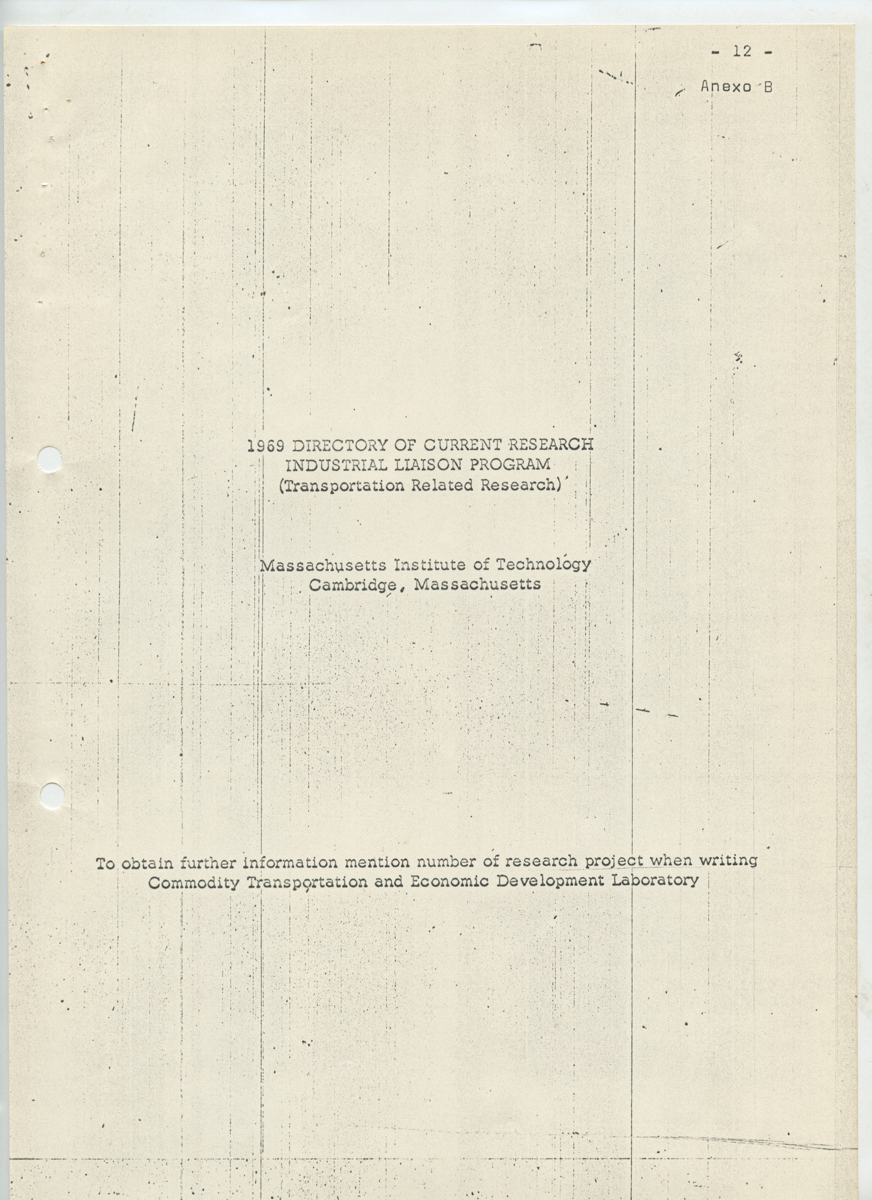 - 12 -

Anexo B

1969 DIRECTORY OF CURRENT RESEARCH
INDUSTRIAL LIAISON PROGRAM
(Transportation Related Research)

Massachusetts Institute of Technology
Cambridge, Massachusetts

To obtain further information mention number of research project when writing
Commodity Transportation and Economic Development Laboratory